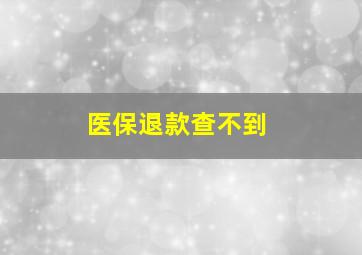 医保退款查不到